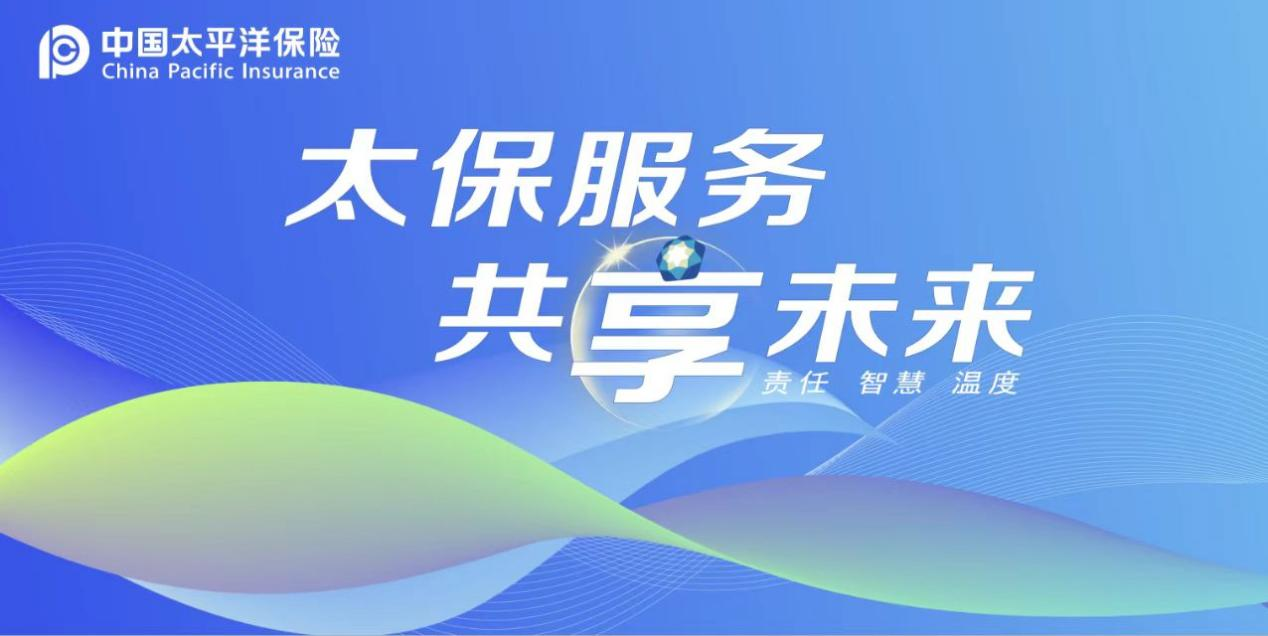 中国太平洋保险
China Pacific Insurance

太保服务
共享未来
责任 智慧 温度